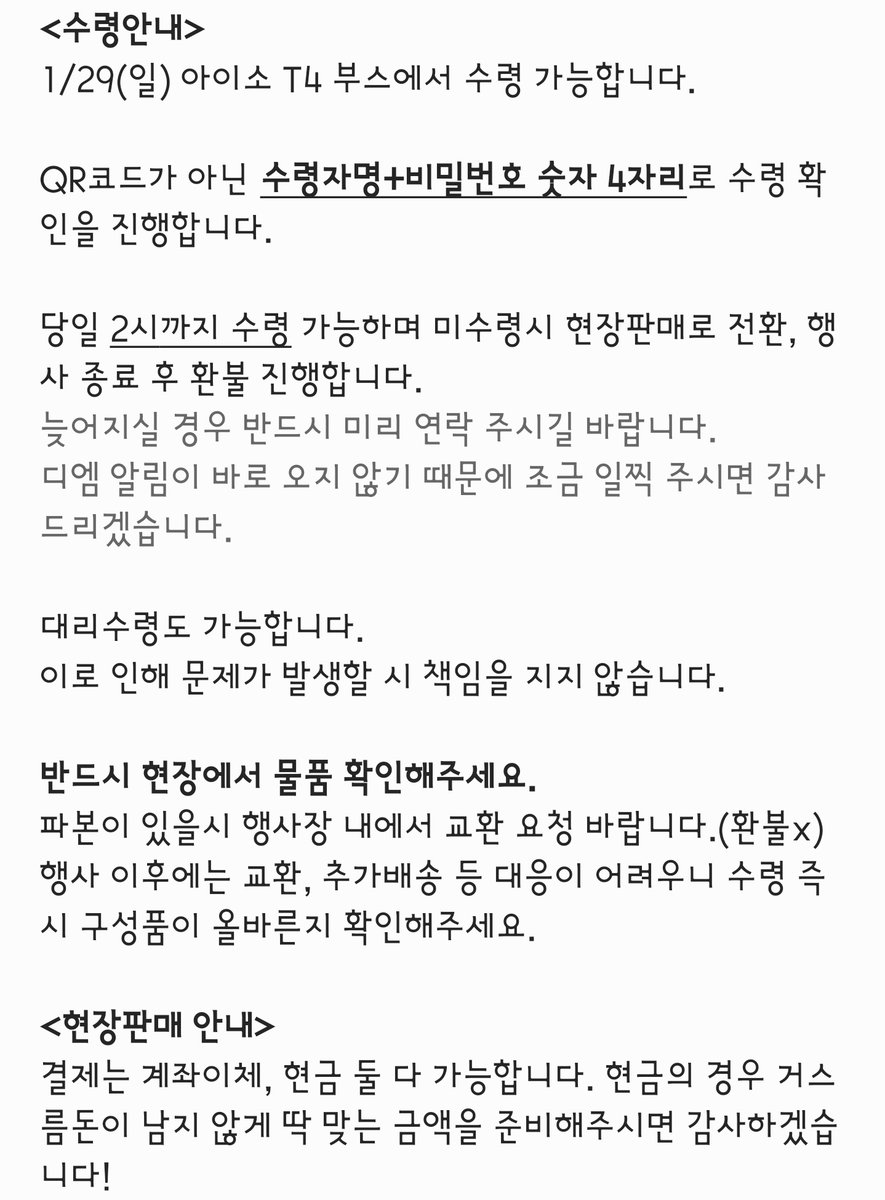 <수령안내>
1/29(일) 아이소 T4 부스에서 수령 가능합니다.

QR코드가 아닌 수령자명+비밀번호 숫자 4자리로 수령 확인을 진행합니다.

당일 2시까지 수령 가능하며 미수령시 현장판매로 전환, 행사 종료 후 환불 진행합니다.
늦어지실 경우 반드시 미리 연락 주시길 바랍니다.
디엠 알림이 바로 오지 않기 때문에 조금 일찍 주시면 감사드리겠습니다.

대리수령도 가능합니다.
이로 인해 문제가 발생할 시 책임을 지지 않습니다.

반드시 현장에서 물품 확인해주세요.
파본이 있을시 행사장 내에서 교환 요청 바랍니다.(환불x)
행사 이후에는 교환, 추가배송 등 대응이 어려우니 수령 즉시 구성품이 올바른지 확인해주세요.

<현장판매 안내>
결제는 계좌이체, 현금 둘 다 가능합니다. 현금의 경우 거스름돈이 남지 않게 딱 맞는 금액을 준비해주시면 감사하겠습니다!